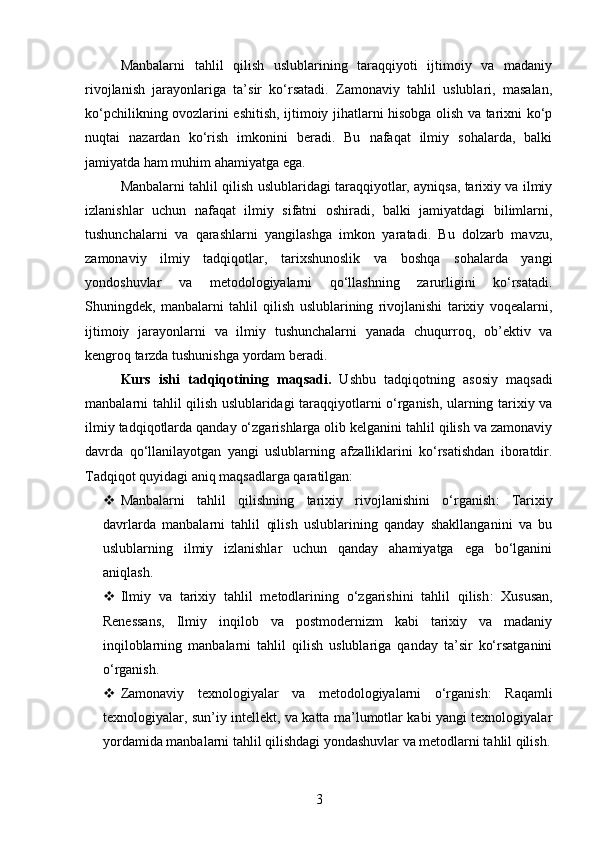 Manbalarni tahlil qilish uslublarining taraqqiyoti ijtimoiy va madaniy rivojlanish jarayonlariga ta’sir ko‘rsatadi. Zamonaviy tahlil uslublari, masalan, ko‘pchilikning ovozlarini eshitish, ijtimoiy jihatlarni hisobga olish va tarixni ko‘p nuqtai nazardan ko‘rish imkonini beradi. Bu nafaqat ilmiy sohalarda, balki jamiyatda ham muhim ahamiyatga ega.

Manbalarni tahlil qilish uslublaridagi taraqqiyotlar, ayniqsa, tarixiy va ilmiy izlanishlar uchun nafaqat ilmiy sifatni oshiradi, balki jamiyatdagi bilimlarni, tushunchalarni va qarashlarni yangilashga imkon yaratadi. Bu dolzarb mavzu, zamonaviy ilmiy tadqiqotlar, tarixshunoslik va boshqa sohalarda yangi yondoshuvlar va metodologiyalarni qo‘llashning zarurligini ko‘rsatadi. Shuningdek, manbalarni tahlil qilish uslublarining rivojlanishi tarixiy voqealarni, ijtimoiy jarayonlarni va ilmiy tushunchalarni yanada chuqurroq, ob’ektiv va kengroq tarzda tushunishga yordam beradi.

Kurs ishi tadqiqotining maqsadi. Ushbu tadqiqotning asosiy maqsadi manbalarni tahlil qilish uslublaridagi taraqqiyotlarni o‘rganish, ularning tarixiy va ilmiy tadqiqotlarda qanday o‘zgarishlarga olib kelganini tahlil qilish va zamonaviy davrda qo‘llanilayotgan yangi uslublarning afzalliklarini ko‘rsatishdan iboratdir. Tadqiqot quyidagi aniq maqsadlarga qaratilgan:

❖ Manbalarni tahlil qilishning tarixiy rivojlanishini o‘rganish: Tarixiy davrlarda manbalarni tahlil qilish uslublarining qanday shakllanganini va bu uslublarning ilmiy izlanishlar uchun qanday ahamiyatga ega bo‘lganini aniqlash.

❖ Ilmiy va tarixiy tahlil metodlarining o‘zgarishini tahlil qilish: Xususan, Renessans, Ilmiy inqilob va postmodernizm kabi tarixiy va madaniy inqiloblarning manbalarni tahlil qilish uslublariga qanday ta’sir ko‘rsatganini o‘rganish.

❖ Zamonaviy texnologiyalar va metodologiyalarni o‘rganish: Raqamli texnologiyalar, sun’iy intellekt, va katta ma’lumotlar kabi yangi texnologiyalar yordamida manbalarni tahlil qilishdagi yondashuvlar va metodlarni tahlil qilish.

3